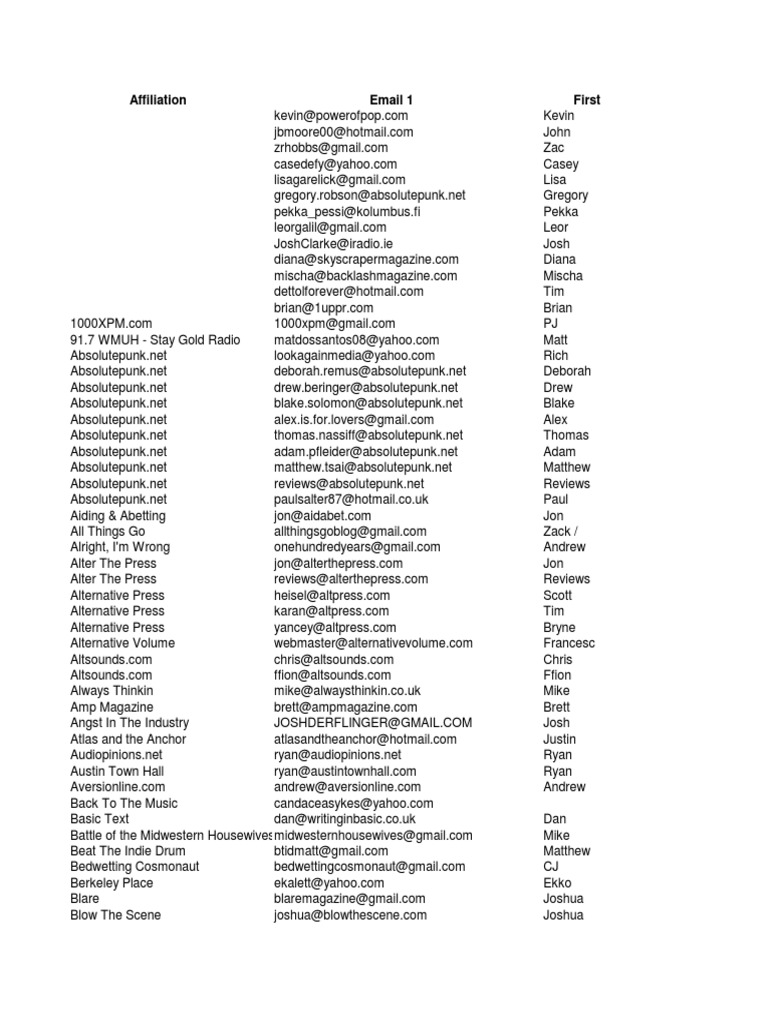 | Affiliation | Email 1 | First |
|---|---|---|
| | kevin@powerofpop.com | Kevin |
| | jbmoore00@hotmail.com | John |
| | zrhobbs@gmail.com | Zac |
| | casedefy@yahoo.com | Casey |
| | lisagarelick@gmail.com | Lisa |
| | gregory.robson@absolutepunk.net | Gregory |
| | pekka_pessi@kolumbus.fi | Pekka |
| | leorgalil@gmail.com | Leor |
| | JoshClarke@iradio.ie | Josh |
| | diana@skyscrapermagazine.com | Diana |
| | mischa@backlashmagazine.com | Mischa |
| | dettolforever@hotmail.com | Tim |
| | brian@1uppr.com | Brian |
| 1000XPM.com | 1000xpm@gmail.com | PJ |
| 91.7 WMUH - Stay Gold Radio | matdossantos08@yahoo.com | Matt |
| Absolutepunk.net | lookagainmedia@yahoo.com | Rich |
| Absolutepunk.net | deborah.remus@absolutepunk.net | Deborah |
| Absolutepunk.net | drew.beringer@absolutepunk.net | Drew |
| Absolutepunk.net | blake.solomon@absolutepunk.net | Blake |
| Absolutepunk.net | alex.is.for.lovers@gmail.com | Alex |
| Absolutepunk.net | thomas.nassiff@absolutepunk.net | Thomas |
| Absolutepunk.net | adam.pfleider@absolutepunk.net | Adam |
| Absolutepunk.net | matthew.tsai@absolutepunk.net | Matthew |
| Absolutepunk.net | reviews@absolutepunk.net | Reviews |
| Absolutepunk.net | paulsalter87@hotmail.co.uk | Paul |
| Aiding & Abetting | jon@aidabet.com | Jon |
| All Things Go | allthingsgoblog@gmail.com | Zack / |
| Alright, I'm Wrong | onehundredyears@gmail.com | Andrew |
| Alter The Press | jon@alterthepress.com | Jon |
| Alter The Press | reviews@alterthepress.com | Reviews |
| Alternative Press | heisel@altpress.com | Scott |
| Alternative Press | karan@altpress.com | Tim |
| Alternative Press | yancey@altpress.com | Bryne |
| Alternative Volume | webmaster@alternativevolume.com | Francesc |
| Altsounds.com | chris@altsounds.com | Chris |
| Altsounds.com | ffion@altsounds.com | Ffion |
| Always Thinkin | mike@alwaysthinkin.co.uk | Mike |
| Amp Magazine | brett@ampmagazine.com | Brett |
| Angst In The Industry | JOSHDERFLINGER@GMAIL.COM | Josh |
| Atlas and the Anchor | atlasandtheanchor@hotmail.com | Justin |
| Audiopinions.net | ryan@audiopinions.net | Ryan |
| Austin Town Hall | ryan@austintownhall.com | Ryan |
| Aversionline.com | andrew@aversionline.com | Andrew |
| Back To The Music | candaceasykes@yahoo.com | |
| Basic Text | dan@writinginbasic.co.uk | Dan |
| Battle of the Midwestern Housewives | midwesternhousewives@gmail.com | Mike |
| Beat The Indie Drum | btidmatt@gmail.com | Matthew |
| Bedwetting Cosmonaut | bedwettingcosmonaut@gmail.com | CJ |
| Berkeley Place | ekalett@yahoo.com | Ekko |
| Blare | blaremagazine@gmail.com | Joshua |
| Blow The Scene | joshua@blowthescene.com | Joshua |